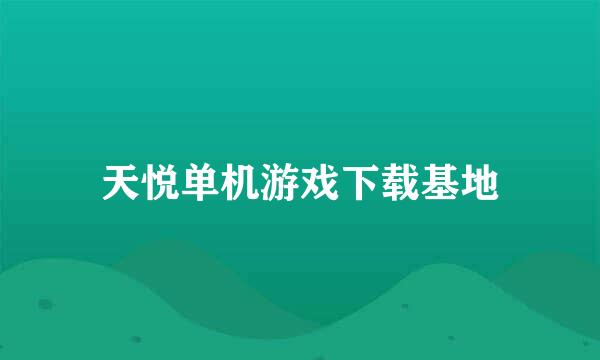 天悦单机游戏下载基地